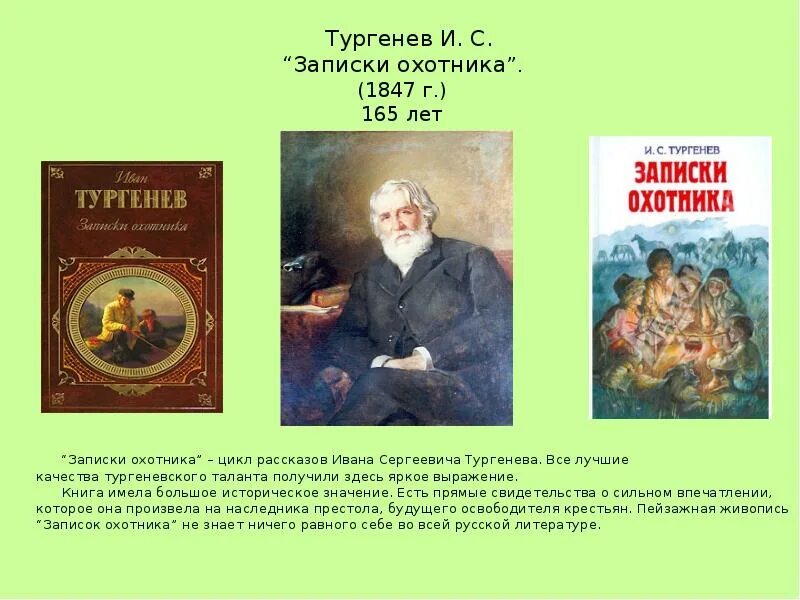 Тургенев И. С.
“Записки охотника”.
(1847 г.)
165 лет

Иван
ТУРГЕНЕВ
Записки охотника

И. С. ТУРГЕНЕВ
ЗАПИСКИ ОХОТНИКА

“Записки охотника” – цикл рассказов Ивана Сергеевича Тургенева. Все лучшие качества тургеневского таланта получили здесь яркое выражение.

Книга имела большое историческое значение. Есть прямые свидетельства о сильном впечатлении, которое она произвела на наследника престола, будущего освободителя крестьян. Пейзажная живопись “Записок охотника” не знает ничего равного себе во всей русской литературе.